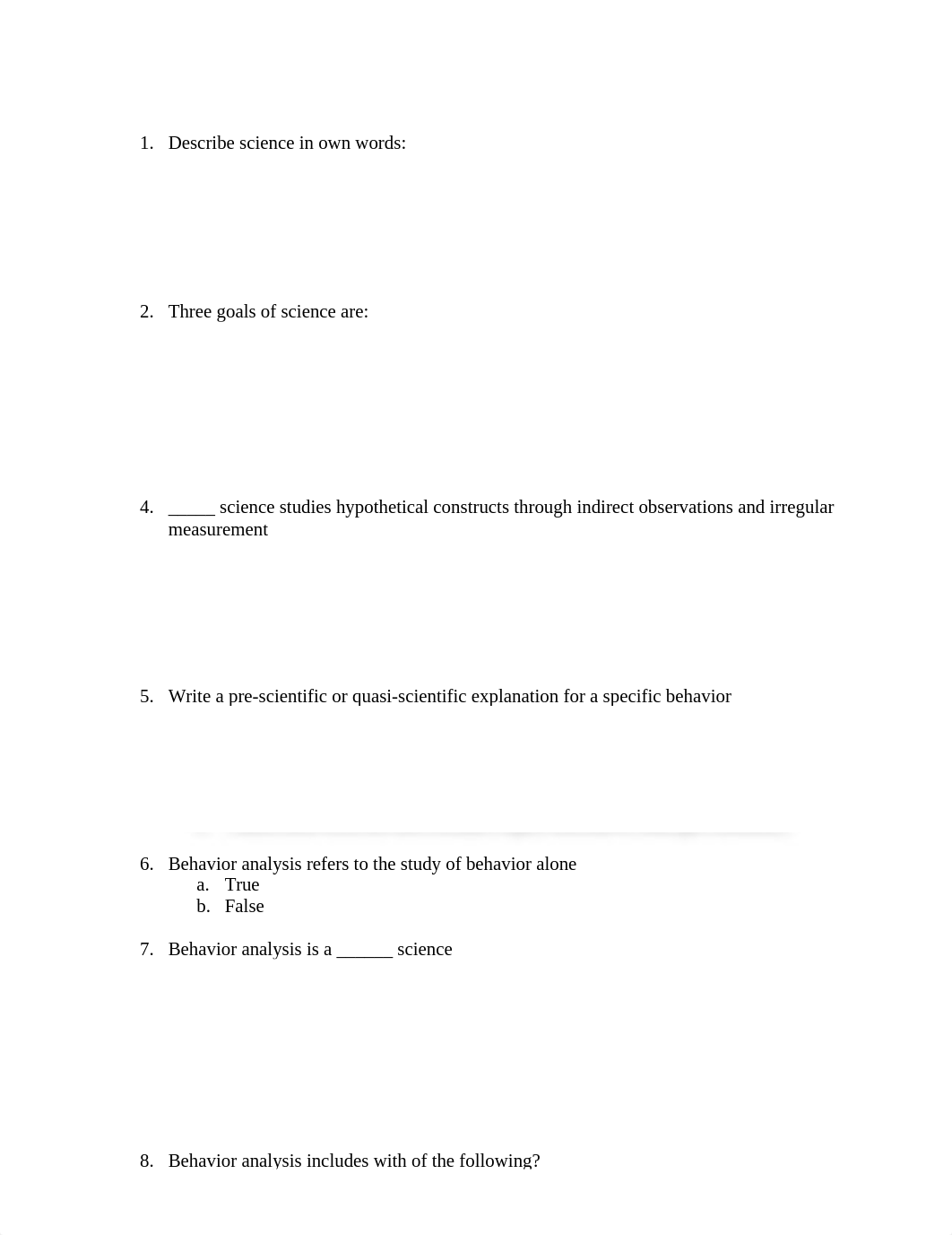 1. Describe science in own words:

2. Three goals of science are:

4. _____ science studies hypothetical constructs through indirect observations and irregular measurement

5. Write a pre-scientific or quasi-scientific explanation for a specific behavior

6. Behavior analysis refers to the study of behavior alone
a. True
b. False

7. Behavior analysis is a ______ science

8. Behavior analysis includes with of the following?